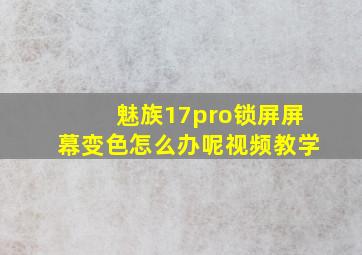 魅族17pro锁屏屏幕变色怎么办呢视频教学